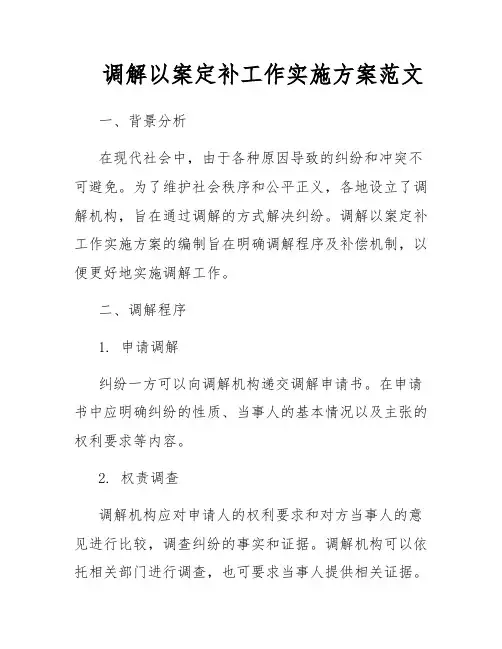 调解以案定补工作实施方案范文

一、背景分析

在现代社会中，由于各种原因导致的纠纷和冲突不可避免。为了维护社会秩序和公平正义，各地设立了调解机构，旨在通过调解的方式解决纠纷。调解以案定补工作实施方案的编制旨在明确调解程序及补偿机制，以便更好地实施调解工作。

二、调解程序

1. 申请调解

纠纷一方可以向调解机构递交调解申请书。在申请书中应明确纠纷的性质、当事人的基本情况以及主张的权利要求等内容。

2. 权责调查

调解机构应对申请人的权利要求和对方当事人的意见进行比较，调查纠纷的事实和证据。调解机构可以依托相关部门进行调查，也可要求当事人提供相关证据。